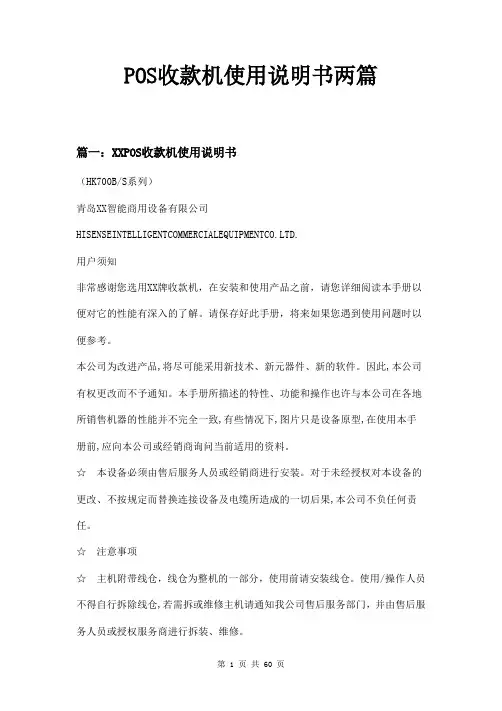 POS收款机使用说明书两篇

篇一：XXPOS收款机使用说明书

（HK700B/S系列）

青岛XX智能商用设备有限公司

HISENSEINTELLIGENTCOMMERCIALEQUIPMENTCO.LTD.

用户须知

非常感谢您选用XX牌收款机，在安装和使用产品之前，请您详细阅读本手册以便对它的性能有深入的了解。请保存好此手册，将来如果您遇到使用问题时以便参考。

本公司为改进产品,将尽可能采用新技术、新元器件、新的软件。因此,本公司有权更改而不予通知。本手册所描述的特性、功能和操作也许与本公司在各地所销售机器的性能并不完全一致,有些情况下,图片只是设备原型,在使用本手册前,应向本公司或经销商询问当前适用的资料.

☆ 本设备必须由售后服务人员或经销商进行安装。对于未经授权对本设备的更改、不按规定而替换连接设备及电缆所造成的一切后果,本公司不负任何责任。

☆ 注意事项

☆ 主机附带线仓，线仓为整机的一部分，使用前请安装线仓。使用/操作人员不得自行拆除线仓,若需拆或维修主机请通知我公司售后服务部门，并由售后服务人员或授权服务商进行拆装、维修。

第 1 页 共 60 页